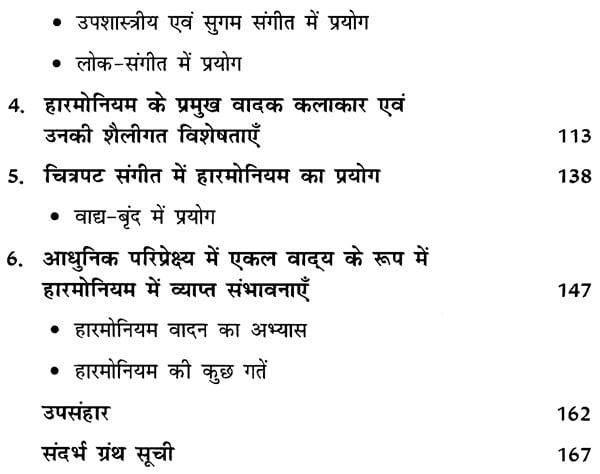 • उपशास्त्रीय एवं सुगम संगीत में प्रयोग

• लोक-संगीत में प्रयोग

4. हारमोनियम के प्रमुख वादक कलाकार एवं उनकी शैलीगत विशेषताएँ 113

5. चित्रपट संगीत में हारमोनियम का प्रयोग 138

• वाद्य-बृंद में प्रयोग

6. आधुनिक परिप्रेक्ष्य में एकल वाद्य के रूप में हारमोनियम में व्याप्त संभावनाएँ 147

• हारमोनियम वादन का अभ्यास

• हारमोनियम की कुछ गतें

उपसंहार 162

संदर्भ ग्रंथ सूची 167